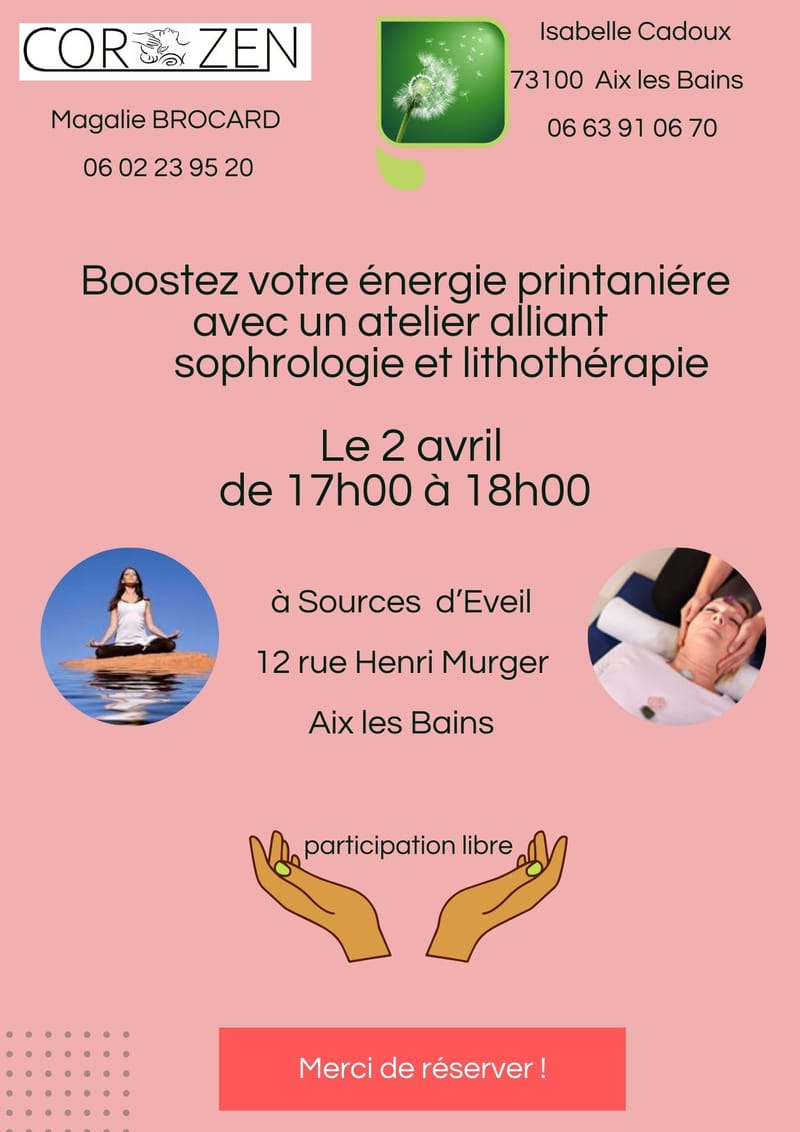 COR ZEN

Magalie BROCARD

06 02 23 95 20

Isabelle Cadoux

73100 Aix les Bains

06 63 91 06 70

Boostez votre énergie printaniére avec un atelier alliant sophrologie et lithothérapie

Le 2 avril de 17h00 à 18h00

à Sources d'Eveil

12 rue Henri Murger

Aix les Bains

participation libre

Merci de réserver !